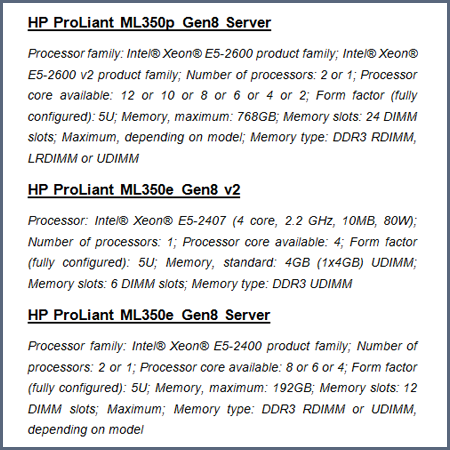 HP ProLiant ML350p Gen8 Server

Processor family: Intel® Xeon® E5-2600 product family; Intel® Xeon® E5-2600 v2 product family; Number of processors: 2 or 1; Processor core available: 12 or 10 or 8 or 6 or 4 or 2; Form factor (fully configured): 5U; Memory, maximum: 768GB; Memory slots: 24 DIMM slots; Maximum, depending on model; Memory type: DDR3 RDIMM, LRDIMM or UDIMM

HP ProLiant ML350e Gen8 v2

Processor: Intel® Xeon® E5-2407 (4 core, 2.2 GHz, 10MB, 80W); Number of processors: 1; Processor core available: 4; Form factor (fully configured): 5U; Memory, standard: 4GB (1x4GB) UDIMM; Memory slots: 6 DIMM slots; Memory type: DDR3 UDIMM

HP ProLiant ML350e Gen8 Server

Processor family: Intel® Xeon® E5-2400 product family; Number of processors: 2 or 1; Processor core available: 8 or 6 or 4; Form factor (fully configured): 5U; Memory, maximum: 192GB; Memory slots: 12 DIMM slots; Maximum; Memory type: DDR3 RDIMM or UDIMM, depending on model